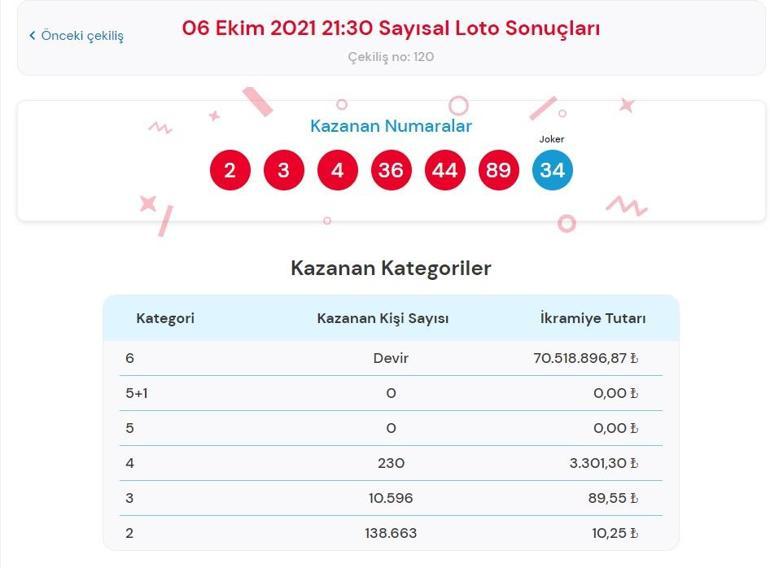 ‹ Önceki çekiliş

06 Ekim 2021 21:30 Sayısal Loto Sonuçları

Çekiliş no: 120

Kazanan Numaralar

2 3 4 36 44 89

Joker
34

Kazanan Kategoriler

| Kategori | Kazanan Kişi Sayısı | İkramiye Tutarı |
|---|---|---|
| 6 | Devir | 70.518.896,87 ₺ |
| 5+1 | 0 | 0,00 ₺ |
| 5 | 0 | 0,00 ₺ |
| 4 | 230 | 3.301,30 ₺ |
| 3 | 10.596 | 89,55 ₺ |
| 2 | 138.663 | 10,25 ₺ |